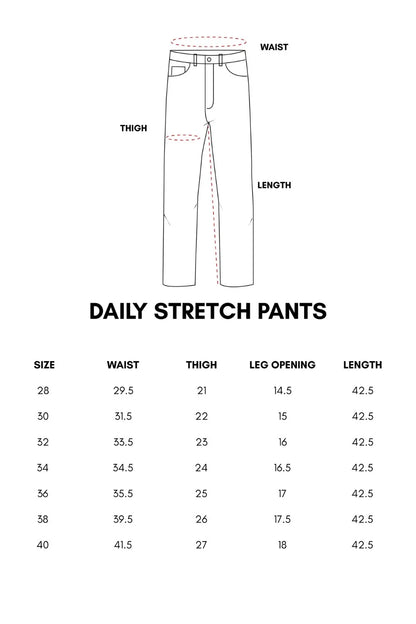 WAIST

THIGH

LENGTH

DAILY STRETCH PANTS

| SIZE | WAIST | THIGH | LEG OPENING | LENGTH |
|---|---|---|---|---|
| 28 | 29.5 | 21 | 14.5 | 42.5 |
| 30 | 31.5 | 22 | 15 | 42.5 |
| 32 | 33.5 | 23 | 16 | 42.5 |
| 34 | 34.5 | 24 | 16.5 | 42.5 |
| 36 | 35.5 | 25 | 17 | 42.5 |
| 38 | 39.5 | 26 | 17.5 | 42.5 |
| 40 | 41.5 | 27 | 18 | 42.5 |